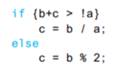 if {b+c > !a}
    c = b / a;
else
    c = b % 2;